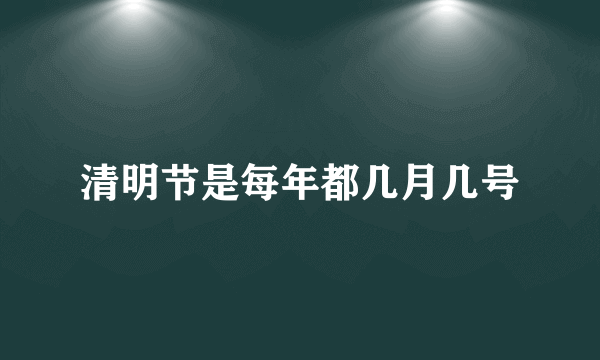 清明节是每年都几月几号